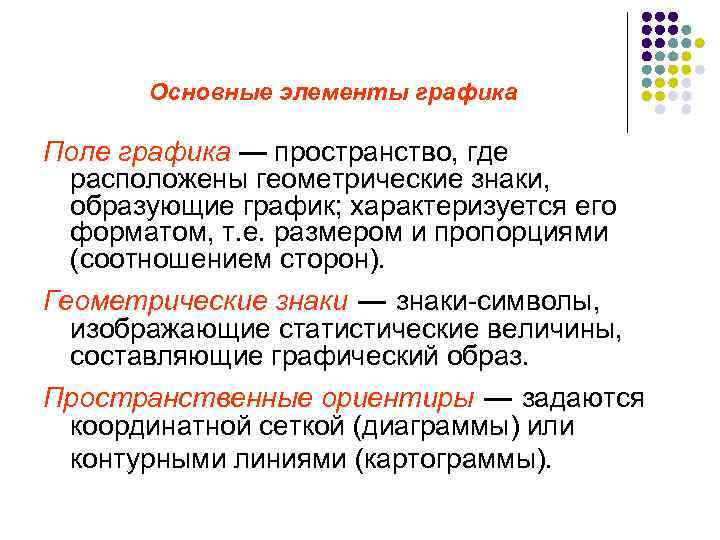 Основные элементы графика

Поле графика — пространство, где расположены геометрические знаки, образующие график; характеризуется его форматом, т.е. размером и пропорциями (соотношением сторон).

Геометрические знаки — знаки-символы, изображающие статистические величины, составляющие графический образ.

Пространственные ориентиры — задаются координатной сеткой (диаграммы) или контурными линиями (картограммы).